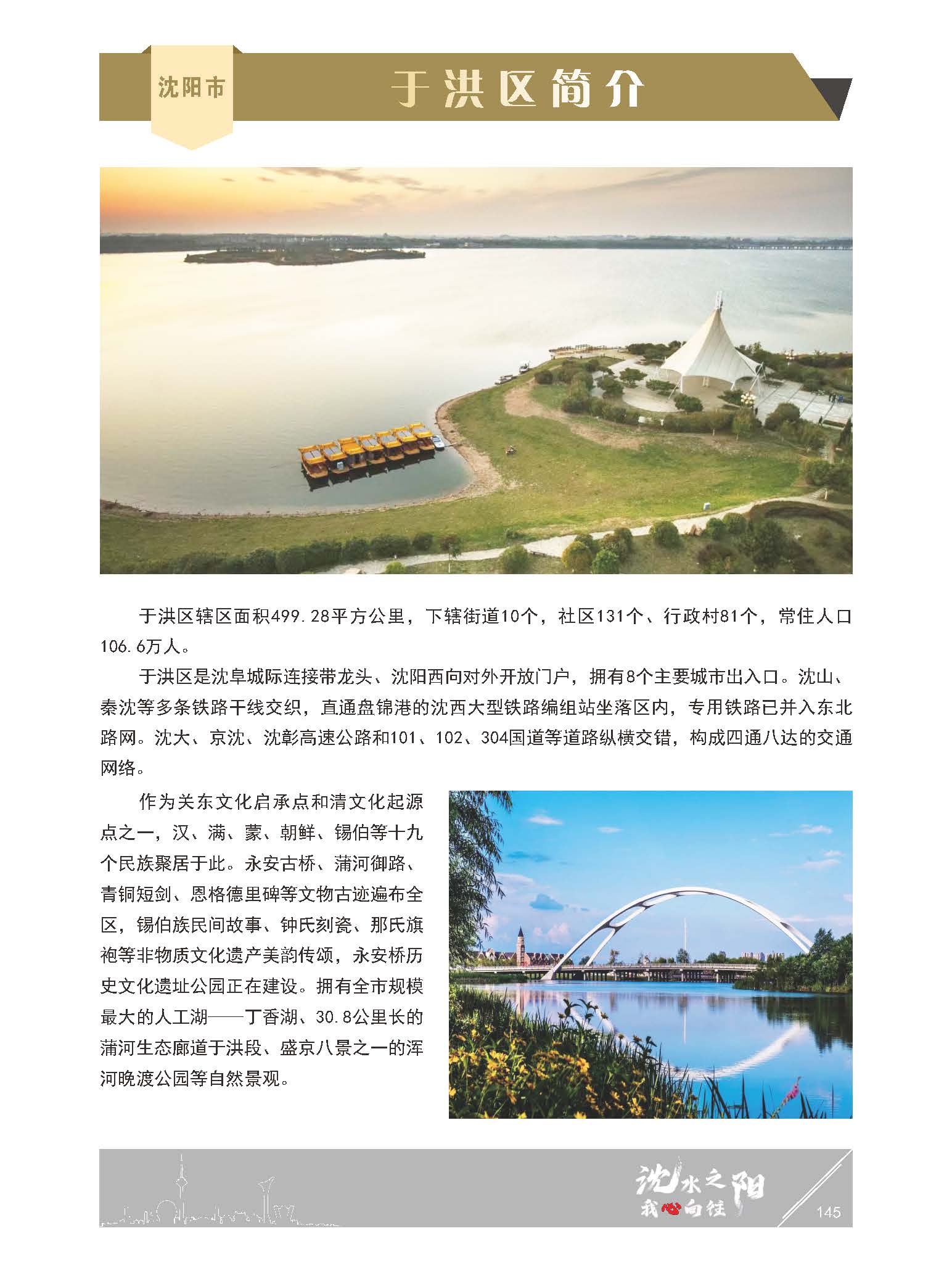 沈阳市

于洪区简介

于洪区辖区面积499.28平方公里，下辖街道10个，社区131个、行政村81个，常住人口106.6万人。

于洪区是沈阜城际连接带龙头、沈阳西向对外开放门户，拥有8个主要城市出入口。沈山、秦沈等多条铁路干线交织，直通盘锦港的沈西大型铁路编组站坐落区内，专用铁路已并入东北路网。沈大、京沈、沈彰高速公路和101、102、304国道等道路纵横交错，构成四通八达的交通网络。

作为关东文化启承点和清文化起源点之一，汉、满、蒙、朝鲜、锡伯等十九个民族聚居于此。永安古桥、蒲河御路、青铜短剑、恩格德里碑等文物古迹遍布全区，锡伯族民间故事、钟氏刻瓷、那氏旗袍等非物质文化遗产美韵传颂，永安桥历史文化遗址公园正在建设。拥有全市规模最大的人工湖——丁香湖、30.8公里长的蒲河生态廊道于洪段、盛京八景之一的浑河晚渡公园等自然景观。

沈水之阳
我心向往

145